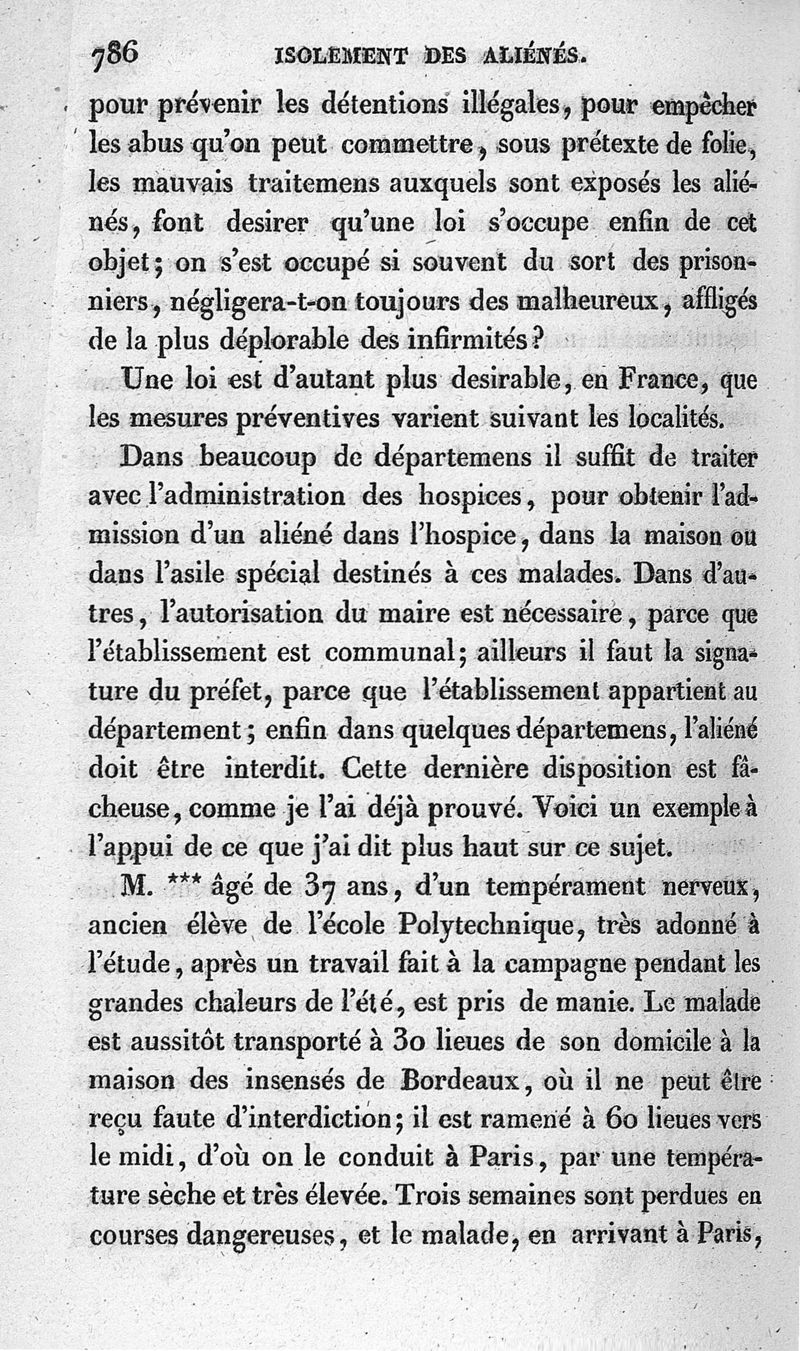 786 ISOLEMENT DES ALIÉNÉS.

pour prévenir les détentions illégales, pour empêcher les abus qu'on peut commettre, sous prétexte de folie, les mauvais traitemens auxquels sont exposés les aliénés, font desirer qu'une loi s'occupe enfin de cet objet; on s'est occupé si souvent du sort des prisonniers, négligera-t-on toujours des malheureux, affligés de la plus déplorable des infirmités?

Une loi est d'autant plus desirable, en France, que les mesures préventives varient suivant les localités.

Dans beaucoup de départemens il suffit de traiter avec l'administration des hospices, pour obtenir l'admission d'un aliéné dans l'hospice, dans la maison ou dans l'asile spécial destinés à ces malades. Dans d'autres, l'autorisation du maire est nécessaire, parce que l'établissement est communal; ailleurs il faut la signature du préfet, parce que l'établissement appartient au département; enfin dans quelques départemens, l'aliéné doit être interdit. Cette dernière disposition est fâcheuse, comme je l'ai déjà prouvé. Voici un exemple à l'appui de ce que j'ai dit plus haut sur ce sujet.

M. *** âgé de 37 ans, d'un tempérament nerveux, ancien élève de l'école Polytechnique, très adonné à l'étude, après un travail fait à la campagne pendant les grandes chaleurs de l'été, est pris de manie. Le malade est aussitôt transporté à 30 lieues de son domicile à la maison des insensés de Bordeaux, où il ne peut être reçu faute d'interdiction; il est ramené à 60 lieues vers le midi, d'où on le conduit à Paris, par une température sèche et très élevée. Trois semaines sont perdues en courses dangereuses, et le malade, en arrivant à Paris,